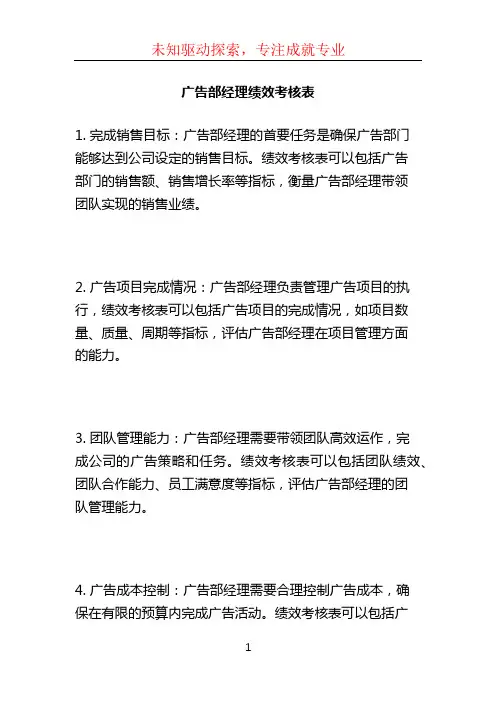 未知驱动探索，专注成就专业

广告部经理绩效考核表

1. 完成销售目标：广告部经理的首要任务是确保广告部门能够达到公司设定的销售目标。绩效考核表可以包括广告部门的销售额、销售增长率等指标，衡量广告部经理带领团队实现的销售业绩。

2. 广告项目完成情况：广告部经理负责管理广告项目的执行，绩效考核表可以包括广告项目的完成情况，如项目数量、质量、周期等指标，评估广告部经理在项目管理方面的能力。

3. 团队管理能力：广告部经理需要带领团队高效运作，完成公司的广告策略和任务。绩效考核表可以包括团队绩效、团队合作能力、员工满意度等指标，评估广告部经理的团队管理能力。

4. 广告成本控制：广告部经理需要合理控制广告成本，确保在有限的预算内完成广告活动。绩效考核表可以包括广

1